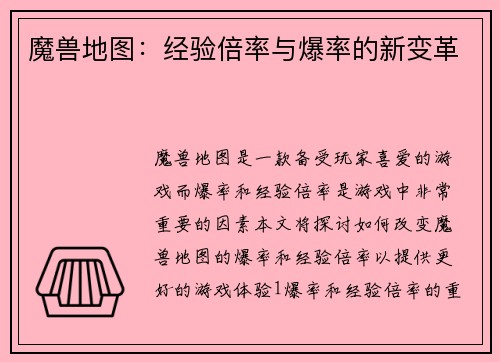 魔兽地图：经验倍率与爆率的新变革

魔兽地图是一款备受玩家喜爱的游戏而爆率和经验倍率是游戏中非常重要的因素本文将探讨如何改变魔兽地图的爆率和经验倍率以提供更好的游戏体验1爆率和经验倍率的重